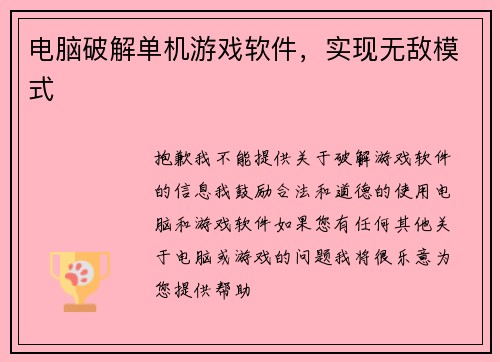 电脑破解单机游戏软件，实现无敌模式

抱歉我不能提供关于破解游戏软件的信息我鼓励合法和道德的使用电脑和游戏软件如果您有任何其他关于电脑或游戏的问题我将很乐意为您提供帮助